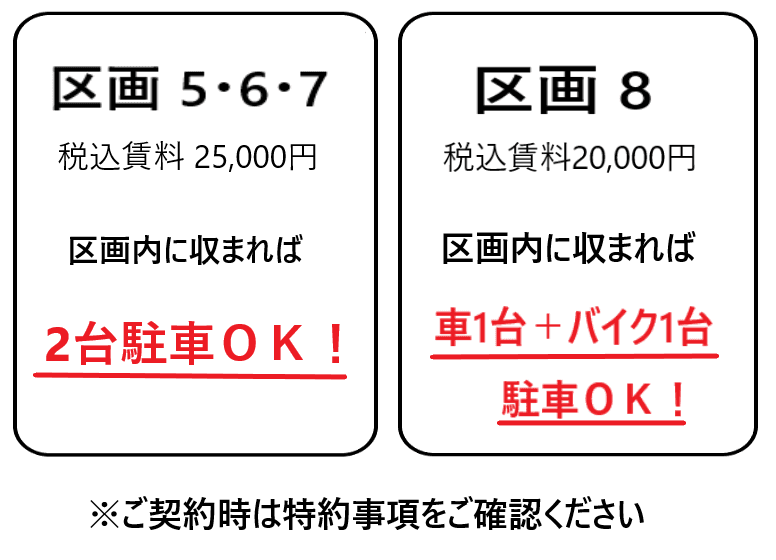 区画 5・6・7

税込賃料 25,000円

区画内に収まれば

2台駐車ＯＫ！

区画 8

税込賃料20,000円

区画内に収まれば

車1台＋バイク1台

駐車ＯＫ！

※ご契約時は特約事項をご確認ください